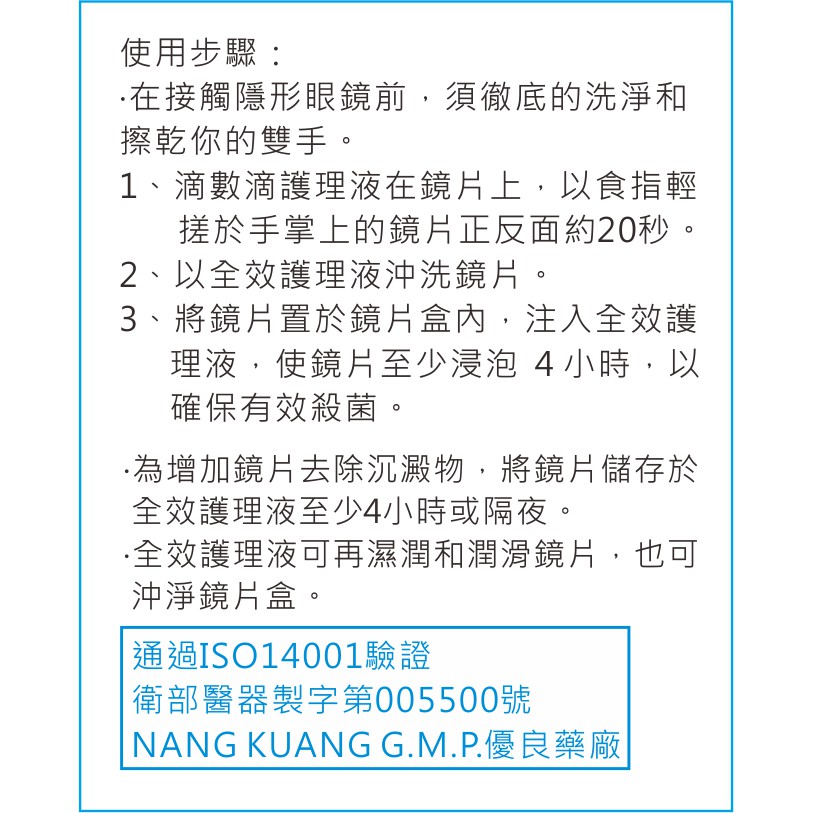 使用步驟：

·在接觸隱形眼鏡前，須徹底的洗淨和擦乾你的雙手。

1、滴數滴護理液在鏡片上，以食指輕搓於手掌上的鏡片正反面約20秒。

2、以全效護理液沖洗鏡片。

3、將鏡片置於鏡片盒內，注入全效護理液，使鏡片至少浸泡4小時，以確保有效殺菌。

·為增加鏡片去除沉澱物，將鏡片儲存於全效護理液至少4小時或隔夜。

·全效護理液可再濕潤和潤滑鏡片，也可沖淨鏡片盒。

通過ISO14001驗證
衛部醫器製字第005500號
NANG KUANG G.M.P.優良藥廠